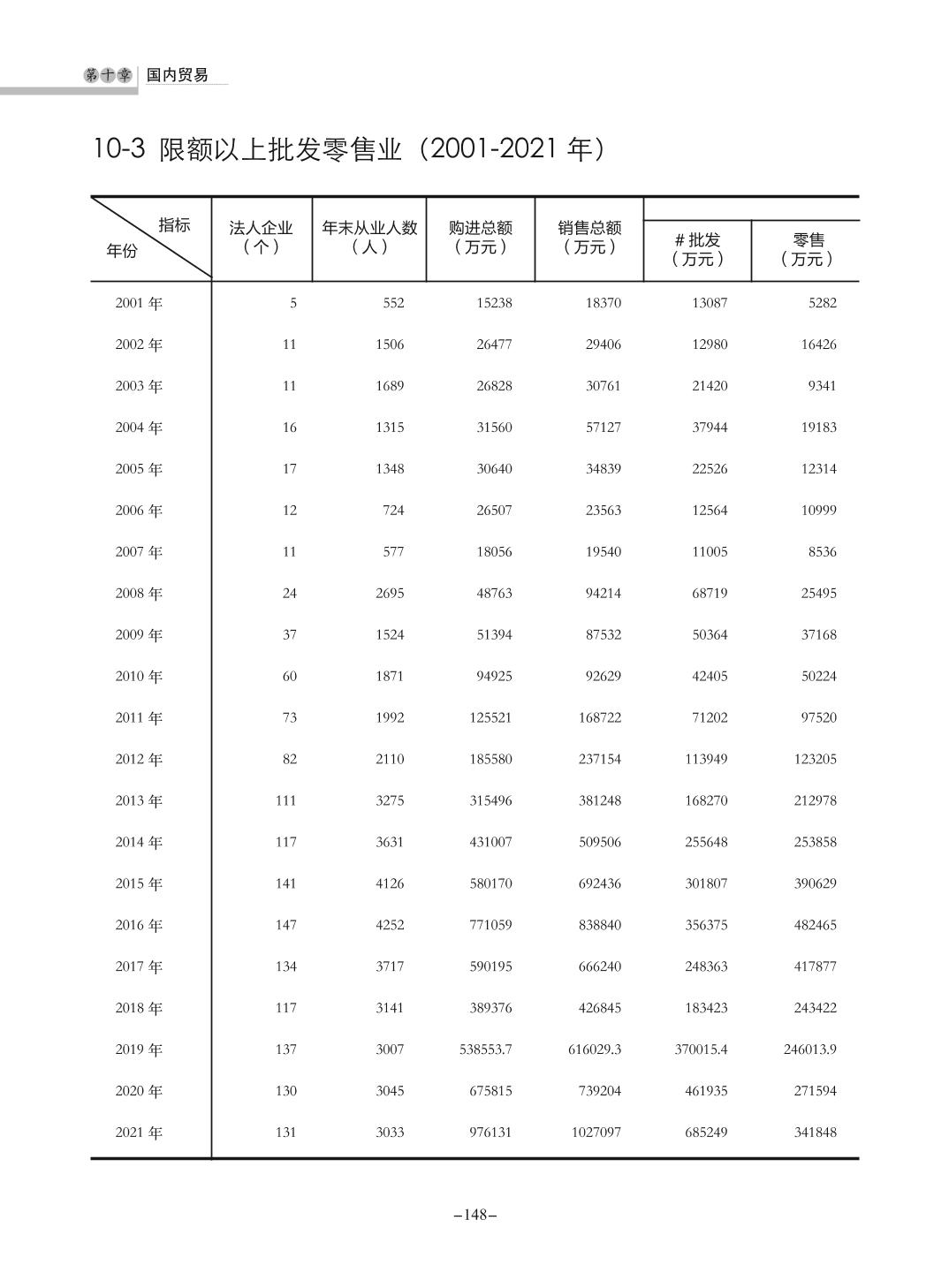 第十章 国内贸易

10-3 限额以上批发零售业（2001-2021 年）

| 指标 年份 | 法人企业（个） | 年末从业人数（人） | 购进总额（万元） | 销售总额（万元） | # 批发（万元） | 零售（万元） |
|---|---|---|---|---|---|---|
| 2001 年 | 5 | 552 | 15238 | 18370 | 13087 | 5282 |
| 2002 年 | 11 | 1506 | 26477 | 29406 | 12980 | 16426 |
| 2003 年 | 11 | 1689 | 26828 | 30761 | 21420 | 9341 |
| 2004 年 | 16 | 1315 | 31560 | 57127 | 37944 | 19183 |
| 2005 年 | 17 | 1348 | 30640 | 34839 | 22526 | 12314 |
| 2006 年 | 12 | 724 | 26507 | 23563 | 12564 | 10999 |
| 2007 年 | 11 | 577 | 18056 | 19540 | 11005 | 8536 |
| 2008 年 | 24 | 2695 | 48763 | 94214 | 68719 | 25495 |
| 2009 年 | 37 | 1524 | 51394 | 87532 | 50364 | 37168 |
| 2010 年 | 60 | 1871 | 94925 | 92629 | 42405 | 50224 |
| 2011 年 | 73 | 1992 | 125521 | 168722 | 71202 | 97520 |
| 2012 年 | 82 | 2110 | 185580 | 237154 | 113949 | 123205 |
| 2013 年 | 111 | 3275 | 315496 | 381248 | 168270 | 212978 |
| 2014 年 | 117 | 3631 | 431007 | 509506 | 255648 | 253858 |
| 2015 年 | 141 | 4126 | 580170 | 692436 | 301807 | 390629 |
| 2016 年 | 147 | 4252 | 771059 | 838840 | 356375 | 482465 |
| 2017 年 | 134 | 3717 | 590195 | 666240 | 248363 | 417877 |
| 2018 年 | 117 | 3141 | 389376 | 426845 | 183423 | 243422 |
| 2019 年 | 137 | 3007 | 538553.7 | 616029.3 | 370015.4 | 246013.9 |
| 2020 年 | 130 | 3045 | 675815 | 739204 | 461935 | 271594 |
| 2021 年 | 131 | 3033 | 976131 | 1027097 | 685249 | 341848 |

–148–